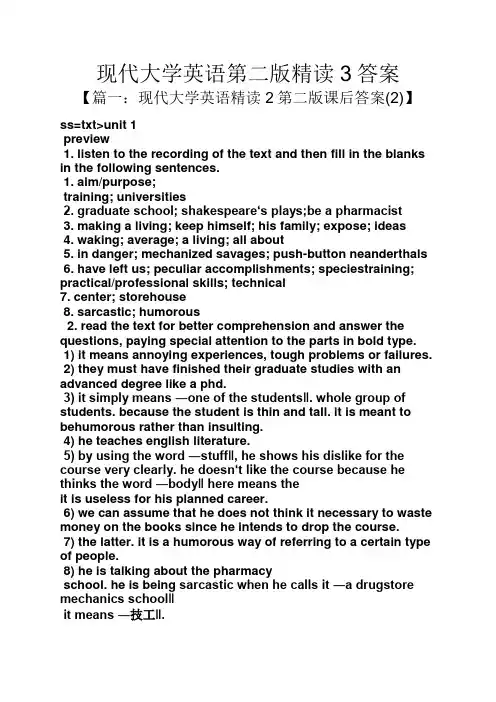 现代大学英语第二版精读 3 答案

【篇一：现代大学英语精读 2 第二版课后答案(2)】

ss=txt>unit 1
preview
1. listen to the recording of the text and then fill in the blanks in the following sentences.
1. aim/purpose;
training; universities
2. graduate school; shakespeare's plays;be a pharmacist
3. making a living; keep himself; his family; expose; ideas
4. waking; average; a living; all about
5. in danger; mechanized savages; push-button neanderthals
6. have left us; peculiar accomplishments; speciestraining; practical/professional skills; technical
7. center; storehouse
8. sarcastic; humorous
2. read the text for better comprehension and answer the questions, paying special attention to the parts in bold type.
1) it means annoying experiences, tough problems or failures.
2) they must have finished their graduate studies with an advanced degree like a phd.
3) it simply means —one of the students‖. whole group of students. because the student is thin and tall. it is meant to behumorous rather than insulting.
4) he teaches english literature.
5) by using the word —stuff‖, he shows his dislike for the course very clearly. he doesn't like the course because he thinks the word —body‖ here means the
it is useless for his planned career.
6) we can assume that he does not think it necessary to waste money on the books since he intends to drop the course.
7) the latter. it is a humorous way of referring to a certain type of people.
8) he is talking about the pharmacy
school. he is being sarcastic when he calls it —a drugstore mechanics school‖
it means —技工‖.